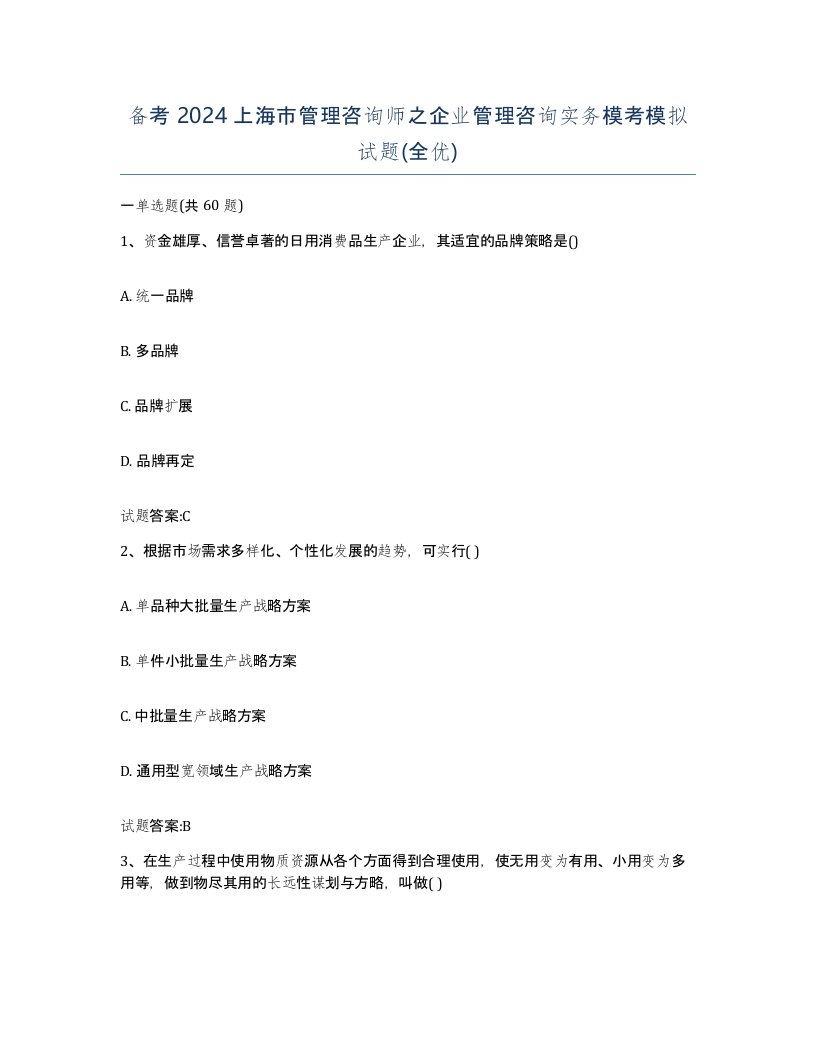 备考 2024 上海市管理咨询师之企业管理咨询实务模考模拟试题(全优)

一单选题(共 60 题)

1、资金雄厚、信誉卓著的日用消费品生产企业，其适宜的品牌策略是()

A. 统一品牌

B. 多品牌

C. 品牌扩展

D. 品牌再定

试题答案:C

2、根据市场需求多样化、个性化发展的趋势，可实行( )

A. 单品种大批量生产战略方案

B. 单件小批量生产战略方案

C. 中批量生产战略方案

D. 通用型宽领域生产战略方案

试题答案:B

3、在生产过程中使用物质资源从各个方面得到合理使用，使无用变为有用、小用变为多用等，做到物尽其用的长远性谋划与方略，叫做( )